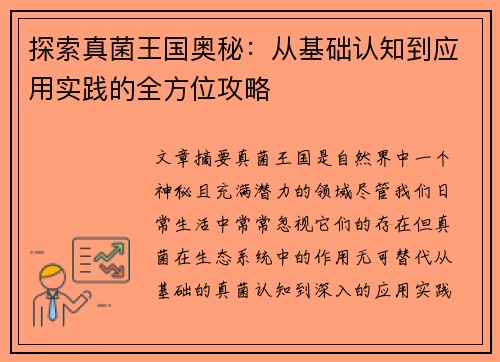 探索真菌王国奥秘：从基础认知到应用实践的全方位攻略

文章摘要真菌王国是自然界中一个神秘且充满潜力的领域尽管我们日常生活中常常忽视它们的存在但真菌在生态系统中的作用无可替代从基础的真菌认知到深入的应用实践